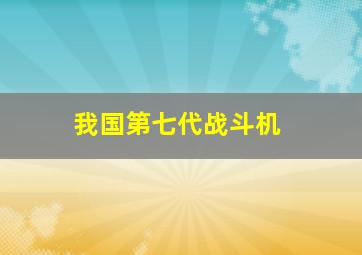 我国第七代战斗机